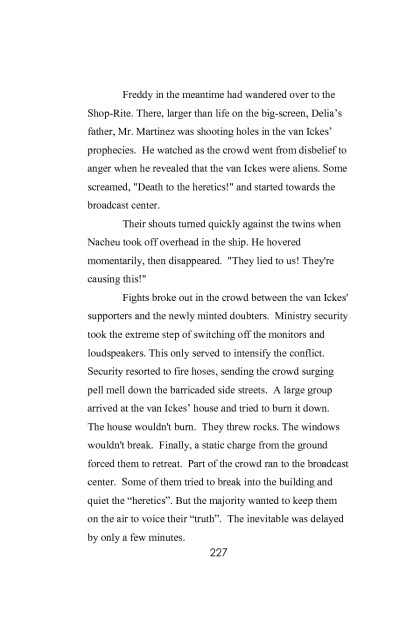 Freddy in the meantime had wandered over to the Shop-Rite. There, larger than life on the big-screen, Delia's father, Mr. Martinez was shooting holes in the van Ickes' prophecies. He watched as the crowd went from disbelief to anger when he revealed that the van Ickes were aliens. Some screamed, "Death to the heretics!" and started towards the broadcast center.

Their shouts turned quickly against the twins when Nacheu took off overhead in the ship. He hovered momentarily, then disappeared. "They lied to us! They're causing this!"

Fights broke out in the crowd between the van Ickes' supporters and the newly minted doubters. Ministry security took the extreme step of switching off the monitors and loudspeakers. This only served to intensify the conflict. Security resorted to fire hoses, sending the crowd surging pell mell down the barricaded side streets. A large group arrived at the van Ickes' house and tried to burn it down. The house wouldn't burn. They threw rocks. The windows wouldn't break. Finally, a static charge from the ground forced them to retreat. Part of the crowd ran to the broadcast center. Some of them tried to break into the building and quiet the "heretics". But the majority wanted to keep them on the air to voice their "truth". The inevitable was delayed by only a few minutes.

227